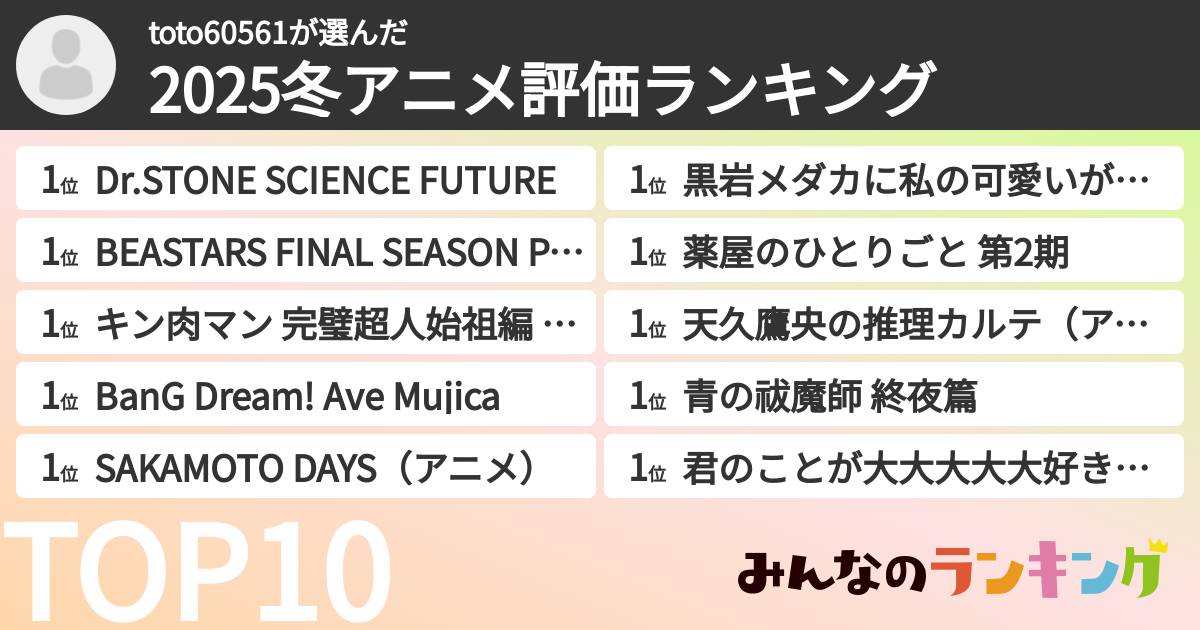 toto60561が選んだ
2025冬アニメ評価ランキング

1位 Dr.STONE SCIENCE FUTURE
1位 BEASTARS FINAL SEASON P…
1位 キン肉マン 完璧超人始祖編 …
1位 BanG Dream! Ave Mujica
1位 SAKAMOTO DAYS（アニメ）

1位 黒岩メダカに私の可愛いが…
1位 薬屋のひとりごと 第2期
1位 天久鷹央の推理カルテ（ア…
1位 青の祓魔師 終夜篇
1位 君のことが大大大大大好き…

TOP10

みんなのランキング